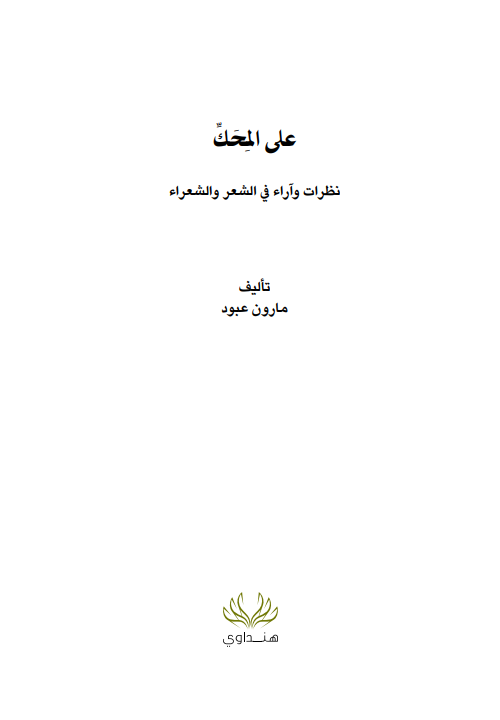 على المِحَكِّ

نظرات وآراء في الشعر والشعراء

تأليف
مارون عبود

هنداوي